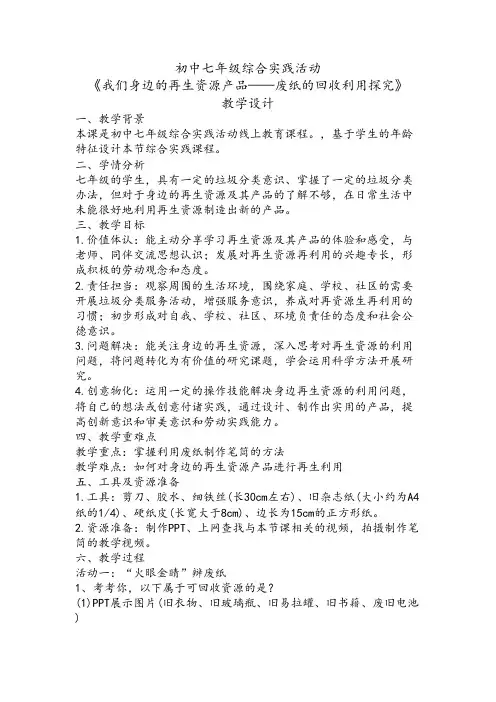 初中七年级综合实践活动
《我们身边的再生资源产品——废纸的回收利用探究》
教学设计

一、教学背景
本课是初中七年级综合实践活动线上教育课程。，基于学生的年龄特征设计本节综合实践课程。

二、学情分析
七年级的学生，具有一定的垃圾分类意识、掌握了一定的垃圾分类办法，但对于身边的再生资源及其产品的了解不够，在日常生活中未能很好地利用再生资源制造出新的产品。

三、教学目标
1.价值体认：能主动分享学习再生资源及其产品的体验和感受，与老师、同伴交流思想认识；发展对再生资源再利用的兴趣专长，形成积极的劳动观念和态度。
2.责任担当：观察周围的生活环境，围绕家庭、学校、社区的需要开展垃圾分类服务活动，增强服务意识，养成对再资源生再利用的习惯；初步形成对自我、学校、社区、环境负责任的态度和社会公德意识。
3.问题解决：能关注身边的再生资源，深入思考对再生资源的利用问题，将问题转化为有价值的研究课题，学会运用科学方法开展研究。
4.创意物化：运用一定的操作技能解决身边再生资源的利用问题，将自己的想法或创意付诸实践，通过设计、制作出实用的产品，提高创新意识和审美意识和劳动实践能力。

四、教学重难点
教学重点：掌握利用废纸制作笔筒的方法
教学难点：如何对身边的再生资源产品进行再生利用

五、工具及资源准备
1.工具：剪刀、胶水、细铁丝(长30cm左右)、旧杂志纸(大小约为A4纸的1/4)、硬纸皮(长宽大于8cm)、边长为15cm的正方形纸。
2.资源准备：制作PPT、上网查找与本节课相关的视频，拍摄制作笔筒的教学视频。

六、教学过程
活动一：“火眼金睛”辨废纸
1、考考你，以下属于可回收资源的是？
(1)PPT展示图片(旧衣物、旧玻璃瓶、旧易拉罐、旧书籍、废旧电池)